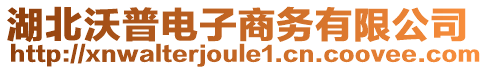 湖北沃普电子商务有限公司
http://xnwalterjoule1.cn.coovee.com